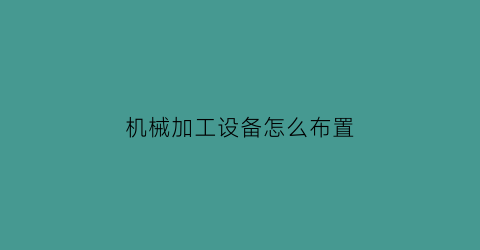 机械加工设备怎么布置